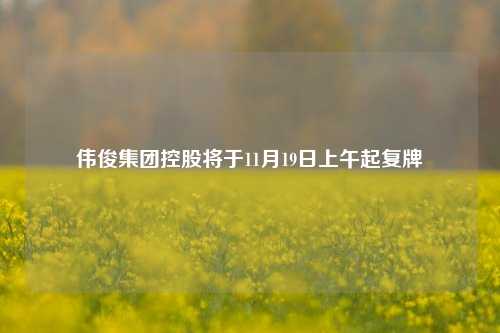 伟俊集团控股将于11月19日上午起复牌